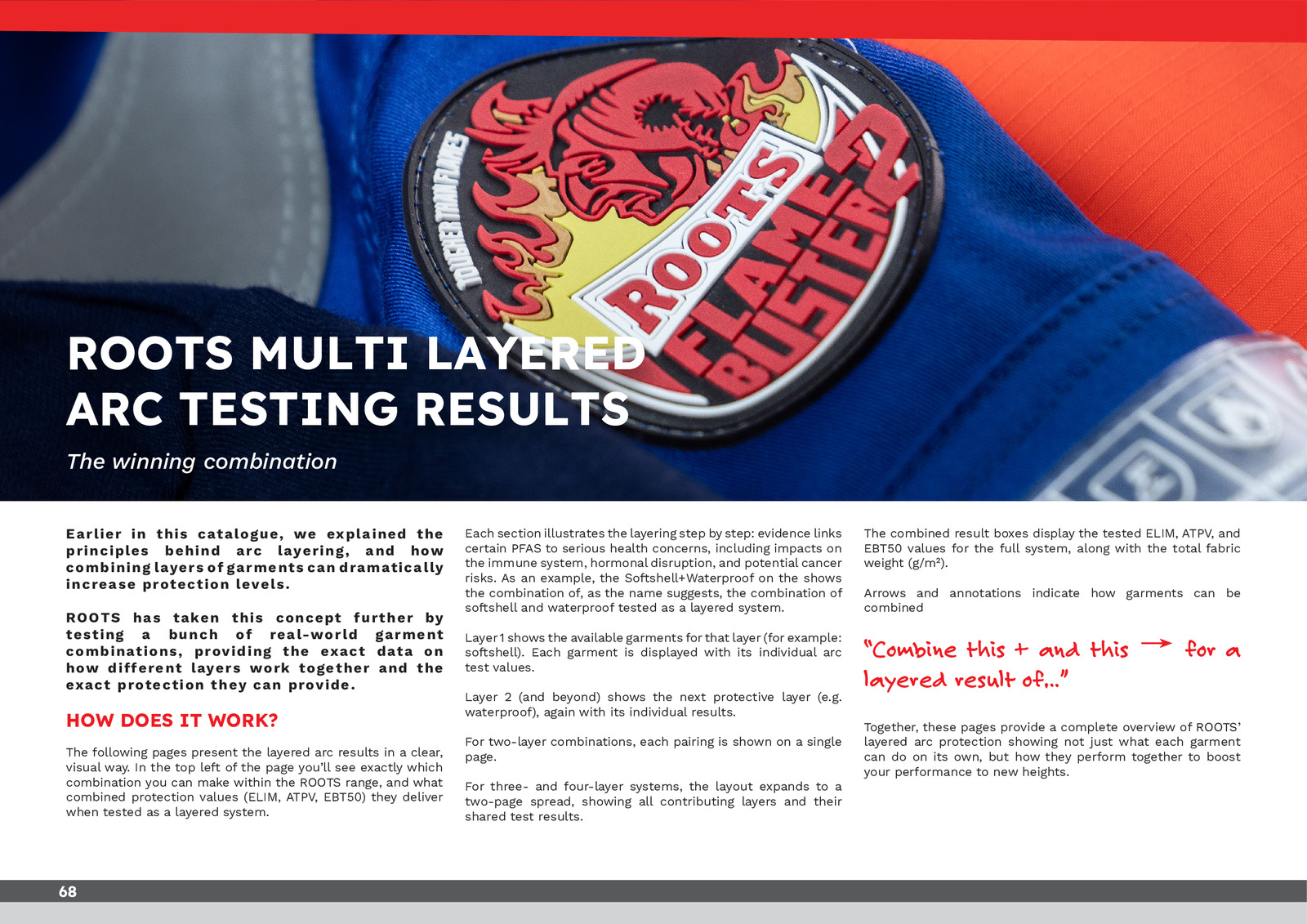 ROOTS MULTI LAYERED ARC TESTING RESULTS

The winning combination

Earlier in this catalogue, we explained the principles behind arc layering, and how combining layers of garments can dramatically increase protection levels.

ROOTS has taken this concept further by testing a bunch of real-world garment combinations, providing the exact data on how different layers work together and the exact protection they can provide.

HOW DOES IT WORK?

The following pages present the layered arc results in a clear, visual way. In the top left of the page you'll see exactly which combination you can make within the ROOTS range, and what combined protection values (ELIM, ATPV, EBT50) they deliver when tested as a layered system.

Each section illustrates the layering step by step: evidence links certain PFAS to serious health concerns, including impacts on the immune system, hormonal disruption, and potential cancer risks. As an example, the Softshell+Waterproof on the shows the combination of, as the name suggests, the combination of softshell and waterproof tested as a layered system.

Layer 1 shows the available garments for that layer (for example: softshell). Each garment is displayed with its individual arc test values.

Layer 2 (and beyond) shows the next protective layer (e.g. waterproof), again with its individual results.

For two-layer combinations, each pairing is shown on a single page.

For three- and four-layer systems, the layout expands to a two-page spread, showing all contributing layers and their shared test results.

The combined result boxes display the tested ELIM, ATPV, and EBT50 values for the full system, along with the total fabric weight (g/m²).

Arrows and annotations indicate how garments can be combined

"Combine this + and this → for a layered result of..."

Together, these pages provide a complete overview of ROOTS' layered arc protection showing not just what each garment can do on its own, but how they perform together to boost your performance to new heights.

68